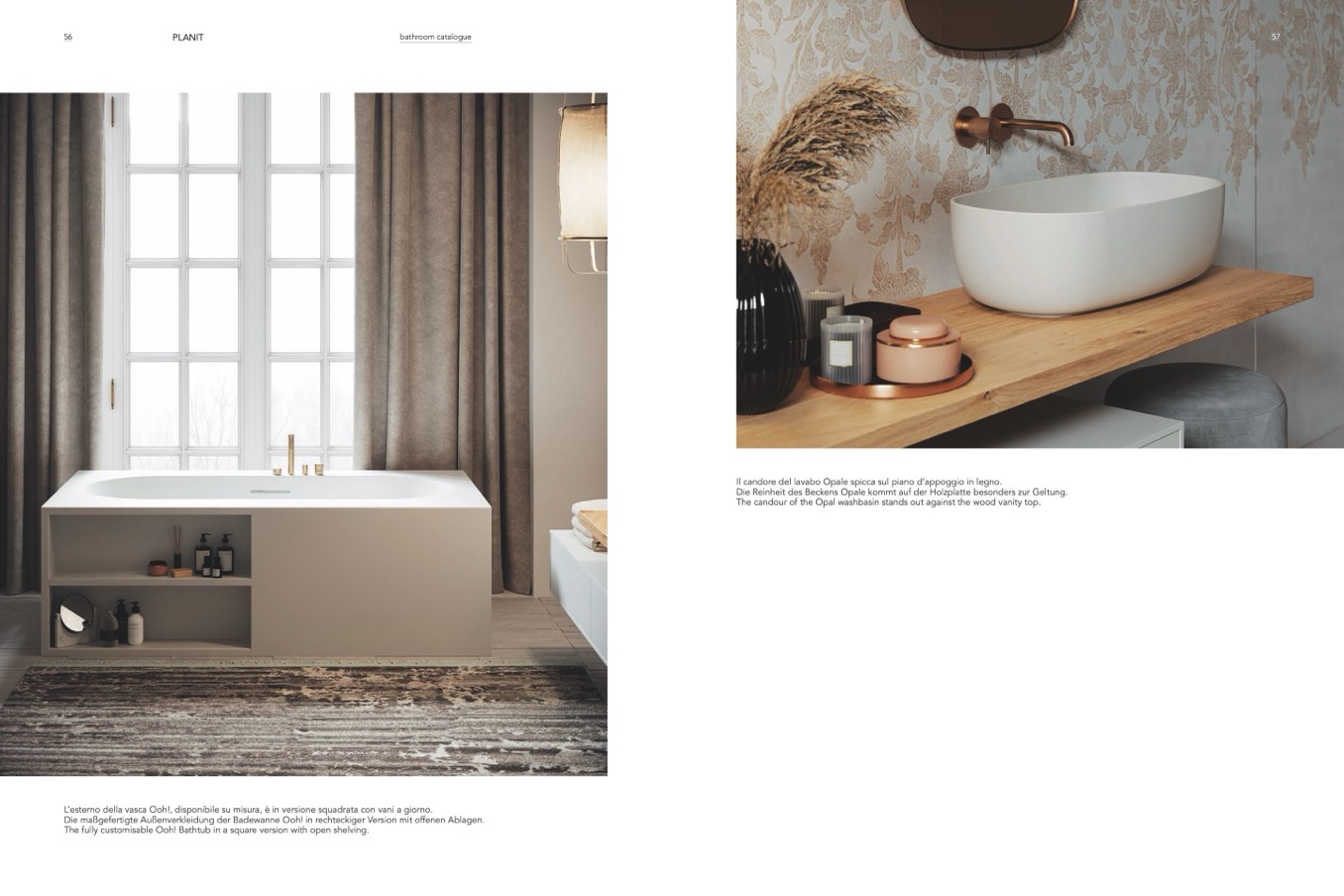 56

PLANIT

bathroom catalogue

L'esterno della vasca Ooh!, disponibile su misura, è in versione squadrata con vani a giorno.
Die maßgefertigte Außenverkleidung der Badewanne Ooh! in rechteckiger Version mit offenen Ablagen.
The fully customisable Ooh! Bathtub in a square version with open shelving.

57

Il candore del lavabo Opale spicca sul piano d'appoggio in legno.
Die Reinheit des Beckens Opale kommt auf der Holzplatte besonders zur Geltung.
The candour of the Opal washbasin stands out against the wood vanity top.